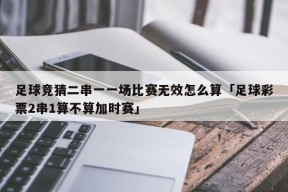 足球竞猜二串一一场比赛无效怎么算「足球彩票2串1算不算加时赛」